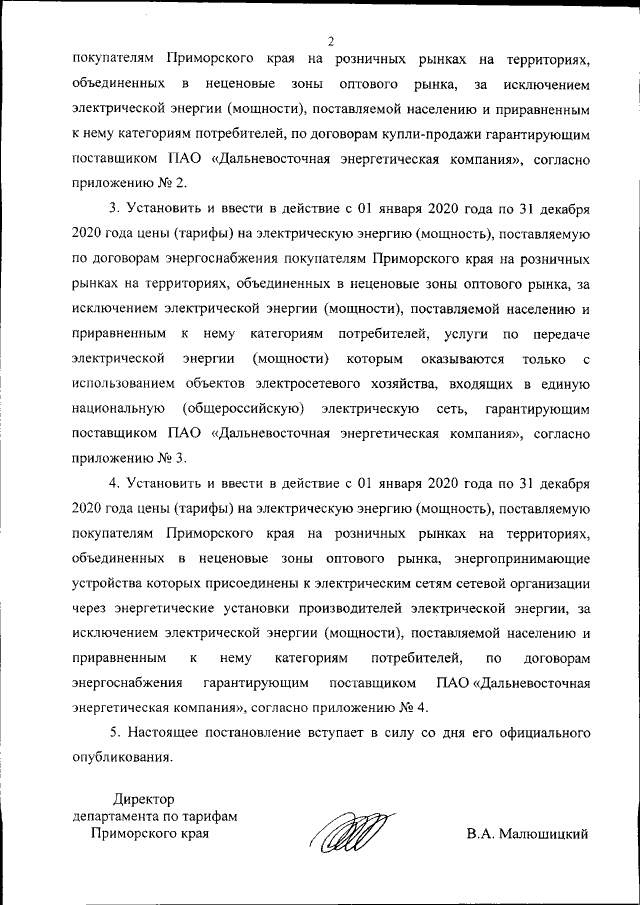 2

покупателям Приморского края на розничных рынках на территориях, объединенных в неценовые зоны оптового рынка, за исключением электрической энергии (мощности), поставляемой населению и приравненным к нему категориям потребителей, по договорам купли-продажи гарантирующим поставщиком ПАО «Дальневосточная энергетическая компания», согласно приложению № 2.

3. Установить и ввести в действие с 01 января 2020 года по 31 декабря 2020 года цены (тарифы) на электрическую энергию (мощность), поставляемую по договорам энергоснабжения покупателям Приморского края на розничных рынках на территориях, объединенных в неценовые зоны оптового рынка, за исключением электрической энергии (мощности), поставляемой населению и приравненным к нему категориям потребителей, услуги по передаче электрической энергии (мощности) которым оказываются только с использованием объектов электросетевого хозяйства, входящих в единую национальную (общероссийскую) электрическую сеть, гарантирующим поставщиком ПАО «Дальневосточная энергетическая компания», согласно приложению № 3.

4. Установить и ввести в действие с 01 января 2020 года по 31 декабря 2020 года цены (тарифы) на электрическую энергию (мощность), поставляемую покупателям Приморского края на розничных рынках на территориях, объединенных в неценовые зоны оптового рынка, энергопринимающие устройства которых присоединены к электрическим сетям сетевой организации через энергетические установки производителей электрической энергии, за исключением электрической энергии (мощности), поставляемой населению и приравненным к нему категориям потребителей, по договорам энергоснабжения гарантирующим поставщиком ПАО «Дальневосточная энергетическая компания», согласно приложению № 4.

5. Настоящее постановление вступает в силу со дня его официального опубликования.

Директор
департамента по тарифам
Приморского края

В.А. Малюшицкий